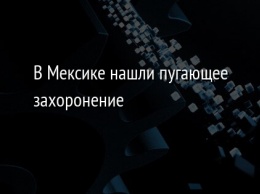 В Мексике нашли пугающее захоронение